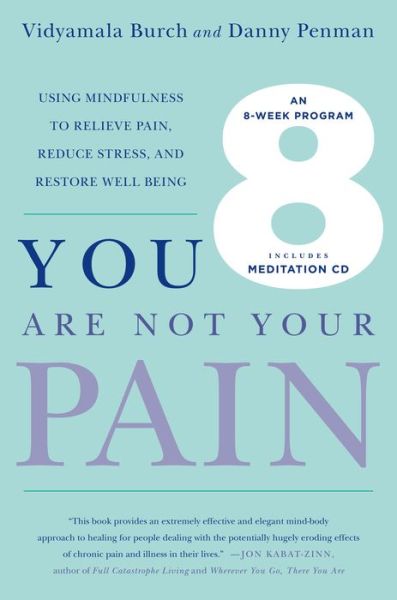 Vidyamala Burch and Danny Penman

USING MINDFULNESS TO RELIEVE PAIN, REDUCE STRESS, AND RESTORE WELL BEING

AN 8-WEEK PROGRAM

8

INCLUDES MEDITATION CD

YOU ARE NOT YOUR PAIN

"This book provides an extremely effective and elegant mind-body approach to healing for people dealing with the potentially hugely eroding effects of chronic pain and illness in their lives." —JON KABAT-ZINN, author of Full Catastrophe Living and Wherever You Go, There You Are